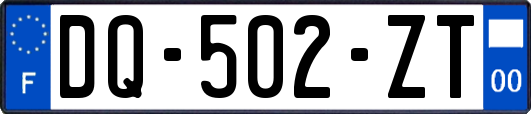 F

DQ-502-ZT

00